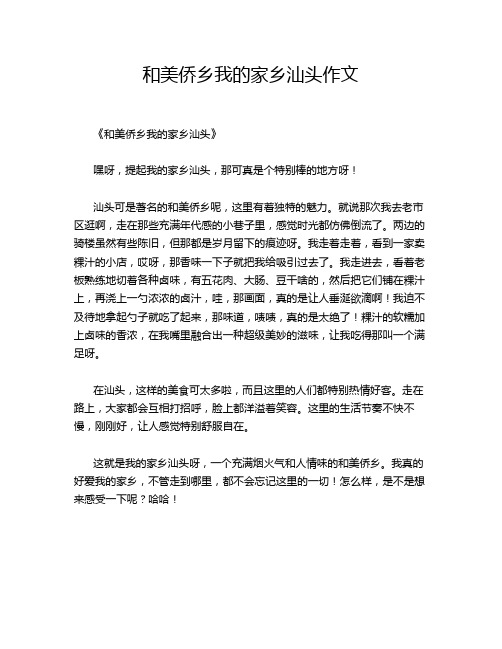 和美侨乡我的家乡汕头作文

《和美侨乡我的家乡汕头》

嘿呀，提起我的家乡汕头，那可真是个特别棒的地方呀！

汕头可是著名的和美侨乡呢，这里有着独特的魅力。就说那次我去老市区逛啊，走在那些充满年代感的小巷子里，感觉时光都仿佛倒流了。两边的骑楼虽然有些陈旧，但那都是岁月留下的痕迹呀。我走着走着，看到一家卖粿汁的小店，哎呀，那香味一下子就把我给吸引过去了。我走进去，看着老板熟练地切着各种卤味，有五花肉、大肠、豆干啥的，然后把它们铺在粿汁上，再浇上一勺浓浓的卤汁，哇，那画面，真的是让人垂涎欲滴啊！我迫不及待地拿起勺子就吃了起来，那味道，啧啧，真的是太绝了！粿汁的软糯加上卤味的香浓，在我嘴里融合出一种超级美妙的滋味，让我吃得那叫一个满足呀。

在汕头，这样的美食可太多啦，而且这里的人们都特别热情好客。走在路上，大家都会互相打招呼，脸上都洋溢着笑容。这里的生活节奏不快不慢，刚刚好，让人感觉特别舒服自在。

这就是我的家乡汕头呀，一个充满烟火气和人情味的和美侨乡。我真的好爱我的家乡，不管走到哪里，都不会忘记这里的一切！怎么样，是不是想来感受一下呢？哈哈！